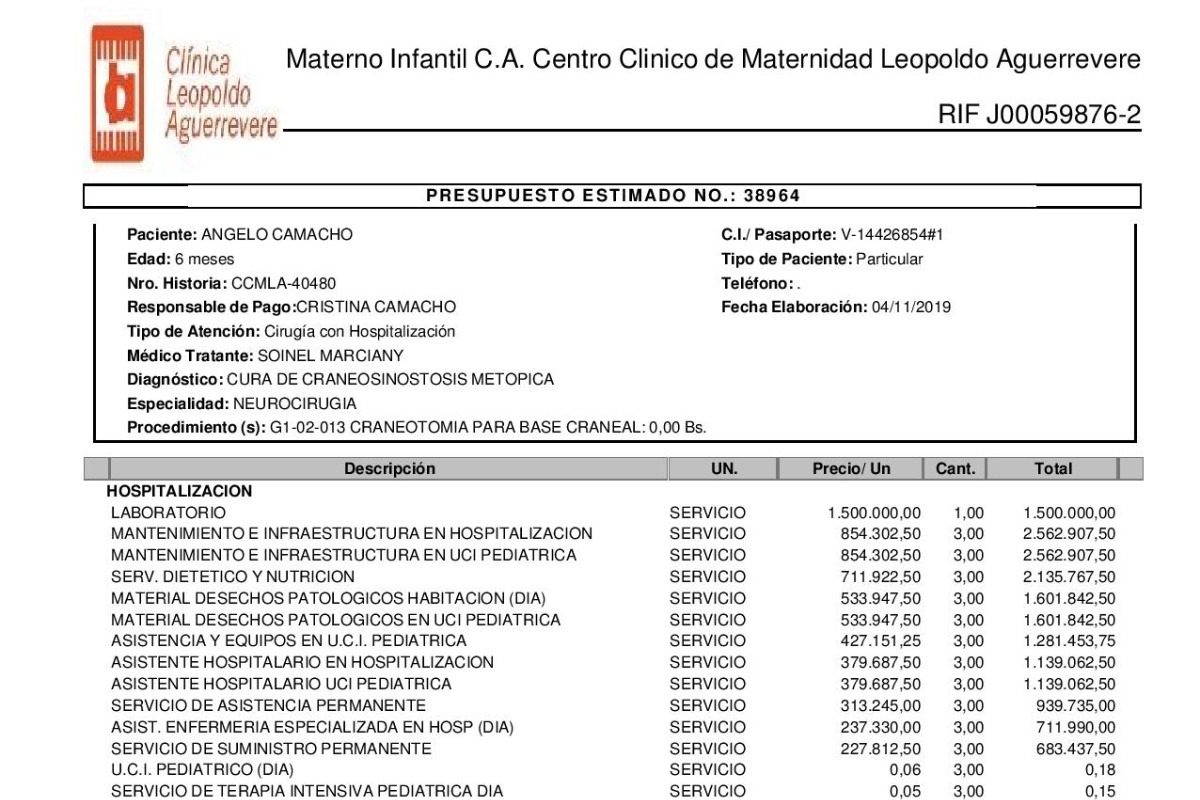 Clínica Leopoldo Aguerrevere

Materno Infantil C.A. Centro Clinico de Maternidad Leopoldo Aguerrevere

RIF J00059876-2

PRESUPUESTO ESTIMADO NO.: 38964

Paciente: ANGELO CAMACHO
Edad: 6 meses
Nro. Historia: CCMLA-40480
Responsable de Pago:CRISTINA CAMACHO
Tipo de Atención: Cirugía con Hospitalización
Médico Tratante: SOINEL MARCIANY
Diagnóstico: CURA DE CRANEOSINOSTOSIS METOPICA
Especialidad: NEUROCIRUGIA
Procedimiento (s): G1-02-013 CRANEOTOMIA PARA BASE CRANEAL: 0,00 Bs.

C.I./ Pasaporte: V-14426854#1
Tipo de Paciente: Particular
Teléfono: .
Fecha Elaboración: 04/11/2019

| Descripción | UN. | Precio/ Un | Cant. | Total |
|---|---|---|---|---|
| HOSPITALIZACION | | | | |
| LABORATORIO | SERVICIO | 1.500.000,00 | 1,00 | 1.500.000,00 |
| MANTENIMIENTO E INFRAESTRUCTURA EN HOSPITALIZACION | SERVICIO | 854.302,50 | 3,00 | 2.562.907,50 |
| MANTENIMIENTO E INFRAESTRUCTURA EN UCI PEDIATRICA | SERVICIO | 854.302,50 | 3,00 | 2.562.907,50 |
| SERV. DIETETICO Y NUTRICION | SERVICIO | 711.922,50 | 3,00 | 2.135.767,50 |
| MATERIAL DESECHOS PATOLOGICOS HABITACION (DIA) | SERVICIO | 533.947,50 | 3,00 | 1.601.842,50 |
| MATERIAL DESECHOS PATOLOGICOS EN UCI PEDIATRICA | SERVICIO | 533.947,50 | 3,00 | 1.601.842,50 |
| ASISTENCIA Y EQUIPOS EN U.C.I. PEDIATRICA | SERVICIO | 427.151,25 | 3,00 | 1.281.453,75 |
| ASISTENTE HOSPITALARIO EN HOSPITALIZACION | SERVICIO | 379.687,50 | 3,00 | 1.139.062,50 |
| ASISTENTE HOSPITALARIO UCI PEDIATRICA | SERVICIO | 379.687,50 | 3,00 | 1.139.062,50 |
| SERVICIO DE ASISTENCIA PERMANENTE | SERVICIO | 313.245,00 | 3,00 | 939.735,00 |
| ASIST. ENFERMERIA ESPECIALIZADA EN HOSP (DIA) | SERVICIO | 237.330,00 | 3,00 | 711.990,00 |
| SERVICIO DE SUMINISTRO PERMANENTE | SERVICIO | 227.812,50 | 3,00 | 683.437,50 |
| U.C.I. PEDIATRICO (DIA) | SERVICIO | 0,06 | 3,00 | 0,18 |
| SERVICIO DE TERAPIA INTENSIVA PEDIATRICA DIA | SERVICIO | 0,05 | 3,00 | 0,15 |